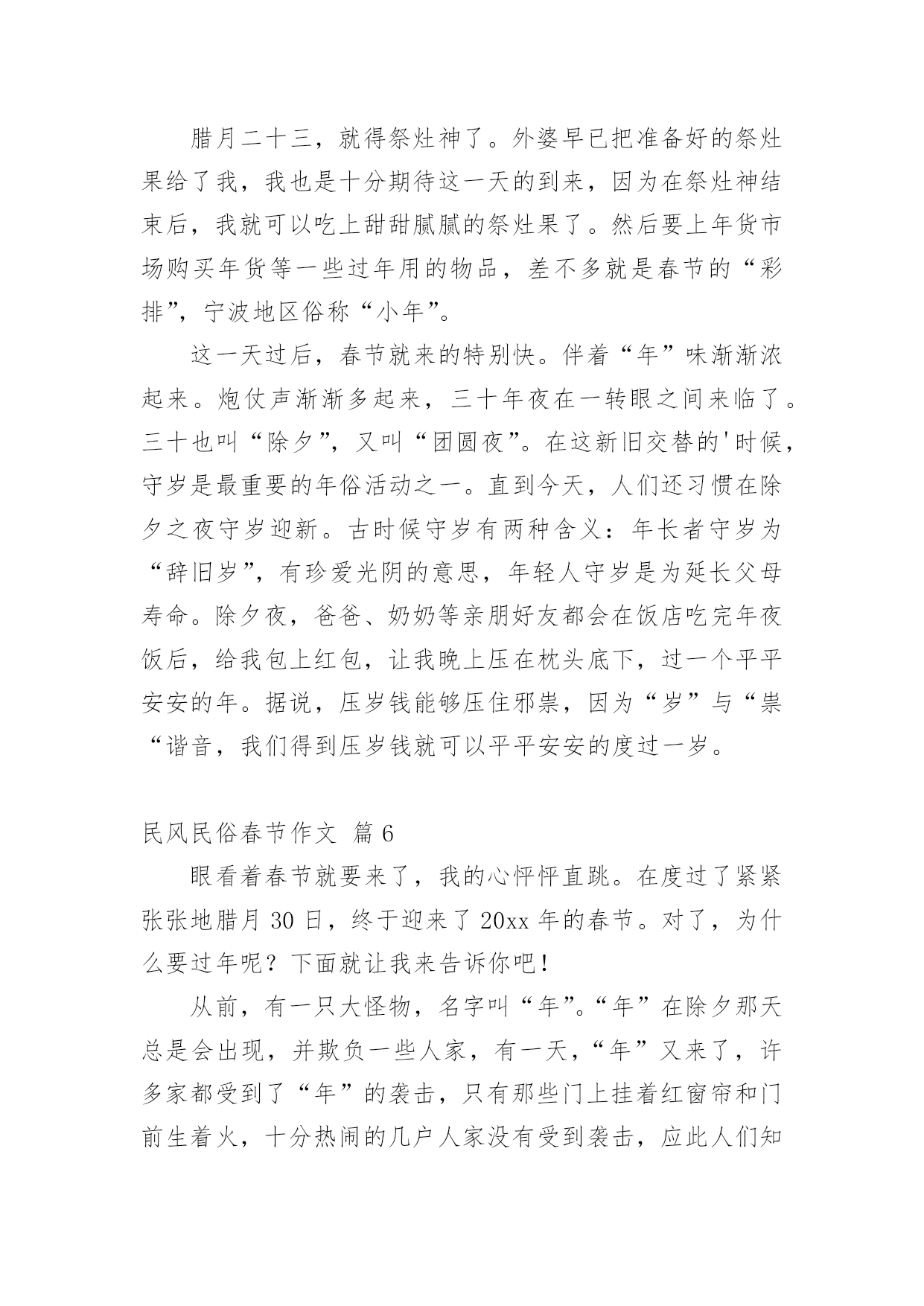 腊月二十三，就得祭灶神了。外婆早已把准备好的祭灶果给了我，我也是十分期待这一天的到来，因为在祭灶神结束后，我就可以吃上甜甜腻腻的祭灶果了。然后要上年货市场购买年货等一些过年用的物品，差不多就是春节的“彩排”，宁波地区俗称“小年”。

这一天过后，春节就来的特别快。伴着“年”味渐渐浓起来。炮仗声渐渐多起来，三十年夜在一转眼之间来临了。三十也叫“除夕”，又叫“团圆夜”。在这新旧交替的'时候，守岁是最重要的年俗活动之一。直到今天，人们还习惯在除夕之夜守岁迎新。古时候守岁有两种含义：年长者守岁为“辞旧岁”，有珍爱光阴的意思，年轻人守岁是为延长父母寿命。除夕夜，爸爸、奶奶等亲朋好友都会在饭店吃完年夜饭后，给我包上红包，让我晚上压在枕头底下，过一个平平安安的年。据说，压岁钱能够压住邪祟，因为“岁”与“祟“谐音，我们得到压岁钱就可以平平安安的度过一岁。

民风民俗春节作文 篇6

眼看着春节就要来了，我的心怦怦直跳。在度过了紧紧张张地腊月30日，终于迎来了20xx年的春节。对了，为什么要过年呢？下面就让我来告诉你吧！

从前，有一只大怪物，名字叫“年”。“年”在除夕那天总是会出现，并欺负一些人家，有一天，“年”又来了，许多家都受到了“年”的袭击，只有那些门上挂着红窗帘和门前生着火，十分热闹的几户人家没有受到袭击，应此人们知